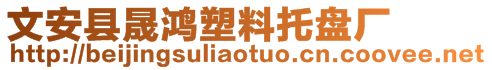 文安县晟鸿塑料托盘厂
http://beijingsuliaotuo.cn.coovee.net